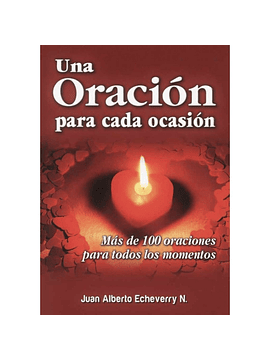 Una
Oración
para cada ocasión

Más de 100 oraciones
para todos los momentos

Juan Alberto Echeverry N.